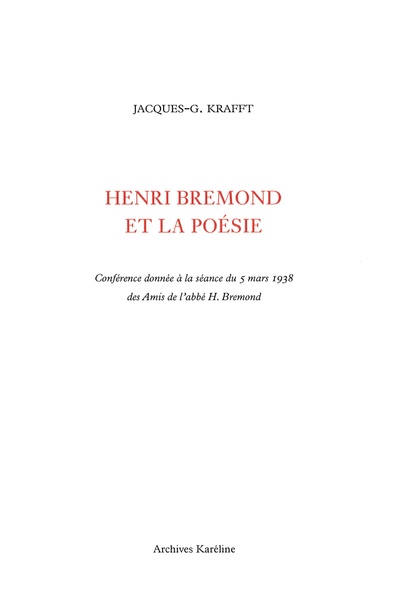 JACQUES-G. KRAFFT

HENRI BREMOND
ET LA POÉSIE

Conférence donnée à la séance du 5 mars 1938
des Amis de l'abbé H. Bremond

Archives Karéline